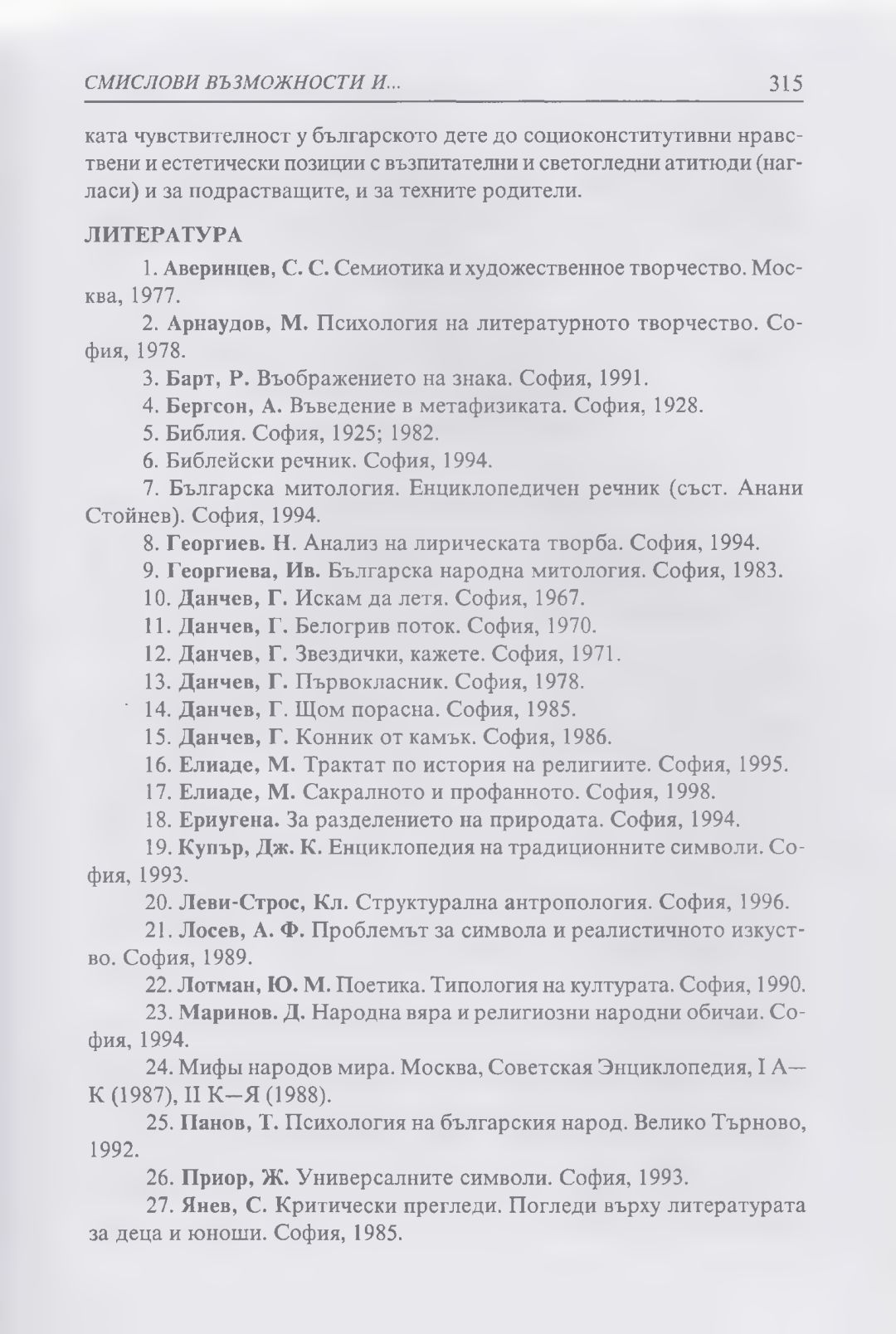 СМИСЛОВИ ВЪЗМОЖНОСТИ И... 315

ката чувствителност у българското дете до социоконститутивни нравствени и естетически позиции с възпитателни и светогледни атитюди (нагласи) и за подрастващите, и за техните родители.

ЛИТЕРАТУРА

1. Аверинцев, С. С. Семиотика и художественное творчество. Москва, 1977.

2. Арнаудов, М. Психология на литературното творчество. София, 1978.

3. Барт, Р. Въображението на знака. София, 1991.

4. Бергсон, А. Въведение в метафизиката. София, 1928.

5. Библия. София, 1925; 1982.

6. Библейски речник. София, 1994.

7. Българска митология. Енциклопедичен речник (съст. Анани Стойнев). София, 1994.

8. Георгиев. Н. Анализ на лирическата творба. София, 1994.

9. Георгиева, Ив. Българска народна митология. София, 1983.

10. Данчев, Г. Искам да летя. София, 1967.

11. Данчев, Г. Белогрив поток. София, 1970.

12. Данчев, Г. Звездички, кажете. София, 1971.

13. Данчев, Г. Първокласник. София, 1978.

14. Данчев, Г. Щом порасна. София, 1985.

15. Данчев, Г. Конник от камък. София, 1986.

16. Елиаде, М. Трактат по история на религиите. София, 1995.

17. Елиаде, М. Сакралното и профанното. София, 1998.

18. Ериугена. За разделението на природата. София, 1994.

19. Купър, Дж. К. Енциклопедия на традиционните символи. София, 1993.

20. Леви-Строс, Кл. Структурална антропология. София, 1996.

21. Лосев, А. Ф. Проблемът за символа и реалистичното изкуство. София, 1989.

22. Лотман, Ю. М. Поетика. Типология на културата. София, 1990.

23. Маринов. Д. Народна вяра и религиозни народни обичаи. София, 1994.

24. Мифы народов мира. Москва, Советская Энциклопедия, I А—К (1987), II К—Я (1988).

25. Панов, Т. Психология на българския народ. Велико Търново, 1992.

26. Приор, Ж. Универсалните символи. София, 1993.

27. Янев, С. Критически прегледи. Погледи върху литературата за деца и юноши. София, 1985.